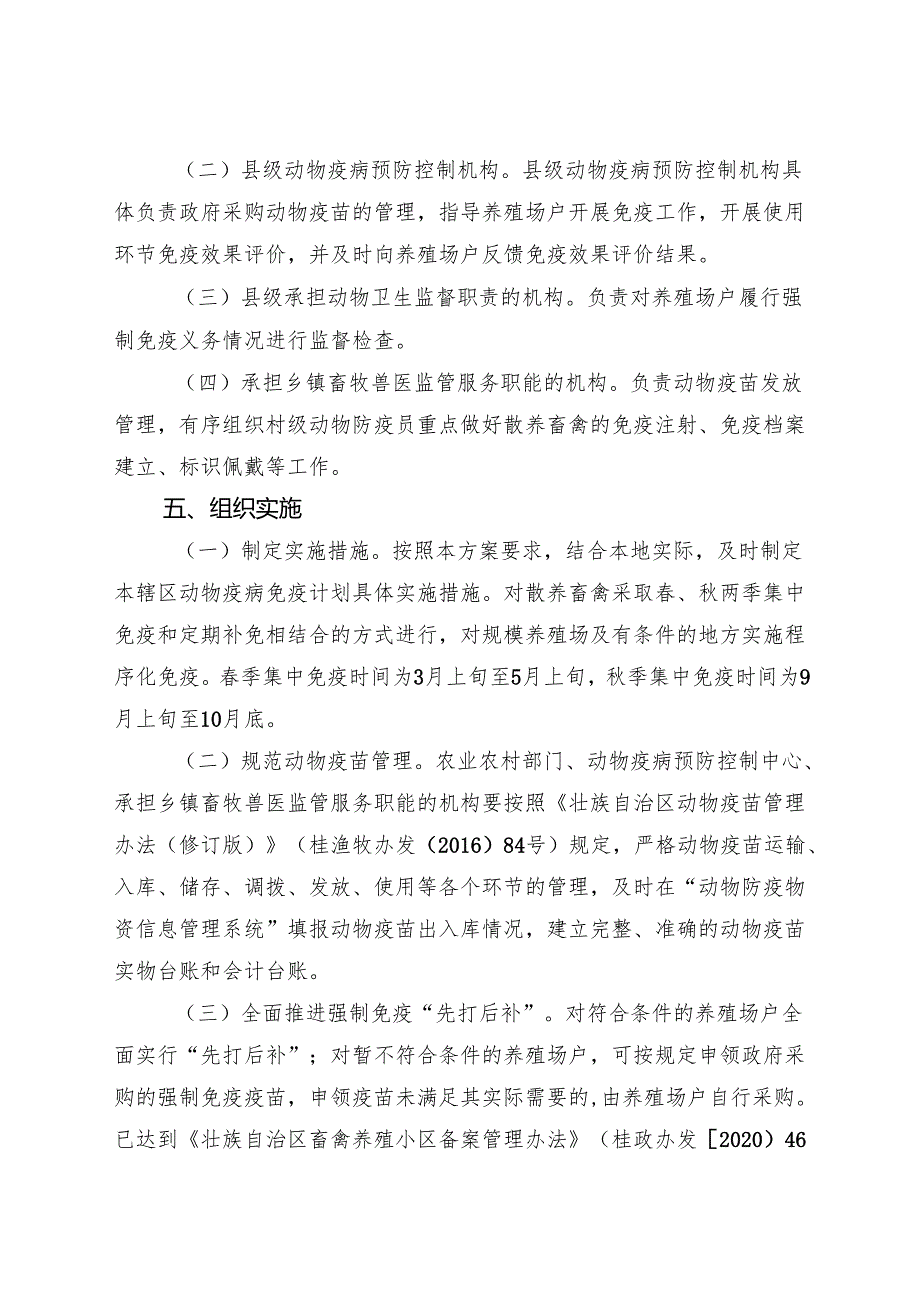 （二）县级动物疫病预防控制机构。县级动物疫病预防控制机构具体负责政府采购动物疫苗的管理，指导养殖场户开展免疫工作，开展使用环节免疫效果评价，并及时向养殖场户反馈免疫效果评价结果。

（三）县级承担动物卫生监督职责的机构。负责对养殖场户履行强制免疫义务情况进行监督检查。

（四）承担乡镇畜牧兽医监管服务职能的机构。负责动物疫苗发放管理，有序组织村级动物防疫员重点做好散养畜禽的免疫注射、免疫档案建立、标识佩戴等工作。

五、组织实施

（一）制定实施措施。按照本方案要求，结合本地实际，及时制定本辖区动物疫病免疫计划具体实施措施。对散养畜禽采取春、秋两季集中免疫和定期补免相结合的方式进行，对规模养殖场及有条件的地方实施程序化免疫。春季集中免疫时间为3月上旬至5月上旬，秋季集中免疫时间为9月上旬至10月底。

（二）规范动物疫苗管理。农业农村部门、动物疫病预防控制中心、承担乡镇畜牧兽医监管服务职能的机构要按照《壮族自治区动物疫苗管理办法（修订版）》（桂渔牧办发（2016）84号）规定，严格动物疫苗运输、入库、储存、调拨、发放、使用等各个环节的管理，及时在“动物防疫物资信息管理系统”填报动物疫苗出入库情况，建立完整、准确的动物疫苗实物台账和会计台账。

（三）全面推进强制免疫“先打后补”。对符合条件的养殖场户全面实行“先打后补”；对暂不符合条件的养殖场户，可按规定申领政府采购的强制免疫疫苗，申领疫苗未满足其实际需要的，由养殖场户自行采购。已达到《壮族自治区畜禽养殖小区备案管理办法》（桂政办发［2020）46